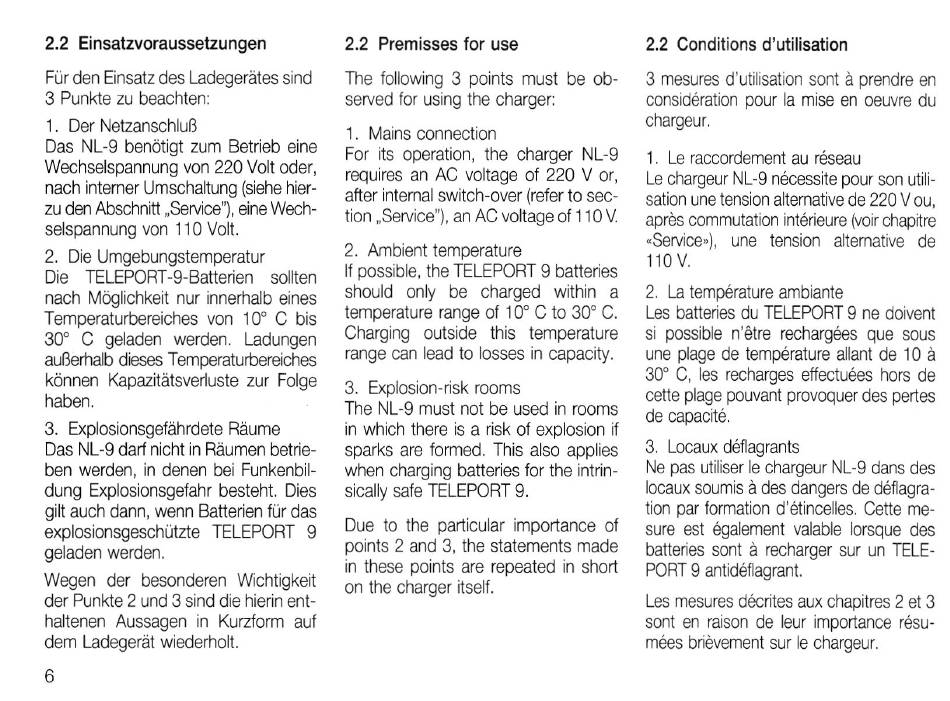 2.2 Einsatzvoraussetzungen

Für den Einsatz des Ladegerätes sind 3 Punkte zu beachten:

1. Der Netzanschluß
Das NL-9 benötigt zum Betrieb eine Wechselspannung von 220 Volt oder, nach interner Umschaltung (siehe hierzu den Abschnitt „Service"), eine Wechselspannung von 110 Volt.

2. Die Umgebungstemperatur
Die TELEPORT-9-Batterien sollten nach Möglichkeit nur innerhalb eines Temperaturbereiches von 10° C bis 30° C geladen werden. Ladungen außerhalb dieses Temperaturbereiches können Kapazitätsverluste zur Folge haben.

3. Explosionsgefährdete Räume
Das NL-9 darf nicht in Räumen betrieben werden, in denen bei Funkenbildung Explosionsgefahr besteht. Dies gilt auch dann, wenn Batterien für das explosionsgeschützte TELEPORT 9 geladen werden.

Wegen der besonderen Wichtigkeit der Punkte 2 und 3 sind die hierin enthaltenen Aussagen in Kurzform auf dem Ladegerät wiederholt.

6

2.2 Premisses for use

The following 3 points must be observed for using the charger:

1. Mains connection
For its operation, the charger NL-9 requires an AC voltage of 220 V or, after internal switch-over (refer to section „Service"), an AC voltage of 110 V.

2. Ambient temperature
If possible, the TELEPORT 9 batteries should only be charged within a temperature range of 10° C to 30° C. Charging outside this temperature range can lead to losses in capacity.

3. Explosion-risk rooms
The NL-9 must not be used in rooms in which there is a risk of explosion if sparks are formed. This also applies when charging batteries for the intrinsically safe TELEPORT 9.

Due to the particular importance of points 2 and 3, the statements made in these points are repeated in short on the charger itself.

2.2 Conditions d'utilisation

3 mesures d'utilisation sont à prendre en considération pour la mise en oeuvre du chargeur.

1. Le raccordement au réseau
Le chargeur NL-9 nécessite pour son utilisation une tension alternative de 220 V ou, après commutation intérieure (voir chapitre «Service»), une tension alternative de 110 V.

2. La température ambiante
Les batteries du TELEPORT 9 ne doivent si possible n'être rechargées que sous une plage de température allant de 10 à 30° C, les recharges effectuées hors de cette plage pouvant provoquer des pertes de capacité.

3. Locaux déflagrants
Ne pas utiliser le chargeur NL-9 dans des locaux soumis à des dangers de déflagration par formation d'étincelles. Cette mesure est également valable lorsque des batteries sont à recharger sur un TELEPORT 9 antidéflagrant.

Les mesures décrites aux chapitres 2 et 3 sont en raison de leur importance résumées brièvement sur le chargeur.